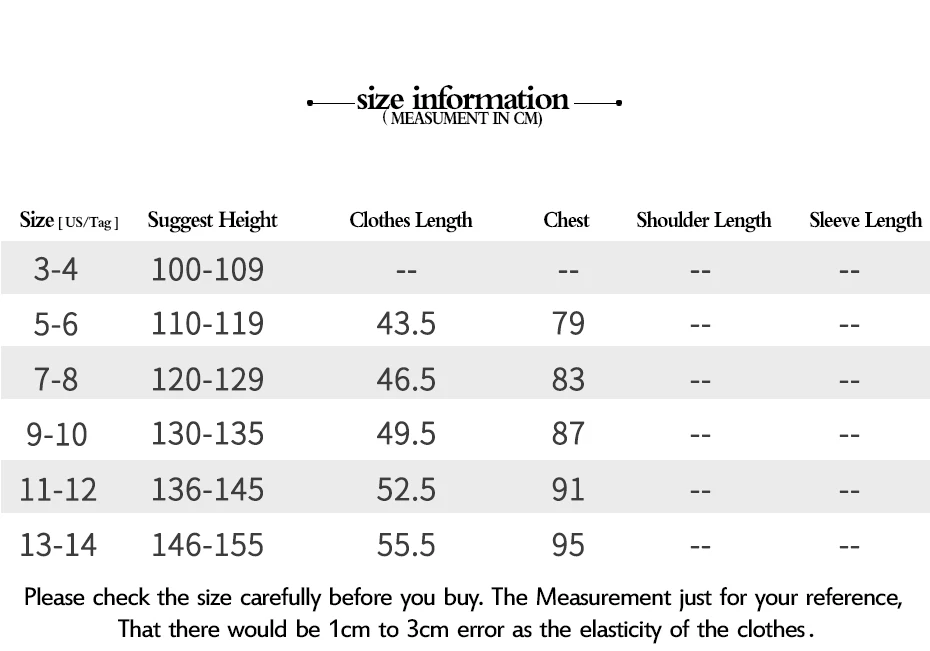 size information
( MEASUMENT IN CM)

| Size [ US/Tag ] | Suggest Height | Clothes Length | Chest | Shoulder Length | Sleeve Length |
|---|---|---|---|---|---|
| 3-4 | 100-109 | -- | -- | -- | -- |
| 5-6 | 110-119 | 43.5 | 79 | -- | -- |
| 7-8 | 120-129 | 46.5 | 83 | -- | -- |
| 9-10 | 130-135 | 49.5 | 87 | -- | -- |
| 11-12 | 136-145 | 52.5 | 91 | -- | -- |
| 13-14 | 146-155 | 55.5 | 95 | -- | -- |

Please check the size carefully before you buy. The Measurement just for your reference, That there would be 1cm to 3cm error as the elasticity of the clothes.